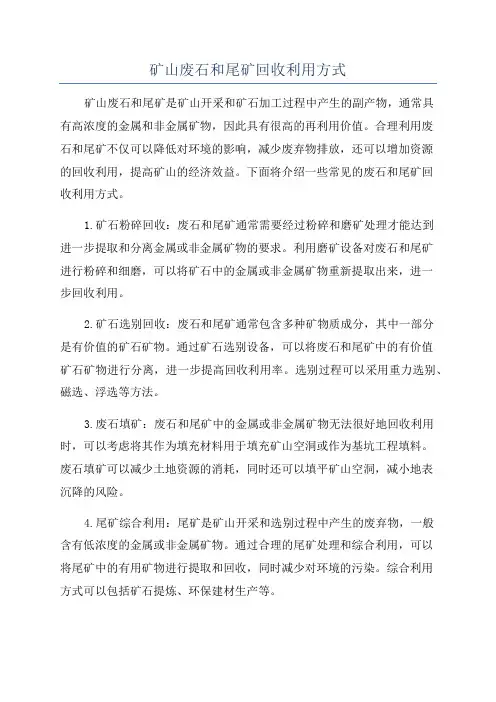 矿山废石和尾矿回收利用方式

矿山废石和尾矿是矿山开采和矿石加工过程中产生的副产物，通常具有高浓度的金属和非金属矿物，因此具有很高的再利用价值。合理利用废石和尾矿不仅可以降低对环境的影响，减少废弃物排放，还可以增加资源的回收利用，提高矿山的经济效益。下面将介绍一些常见的废石和尾矿回收利用方式。

1.矿石粉碎回收：废石和尾矿通常需要经过粉碎和磨矿处理才能达到进一步提取和分离金属或非金属矿物的要求。利用磨矿设备对废石和尾矿进行粉碎和细磨，可以将矿石中的金属或非金属矿物重新提取出来，进一步回收利用。

2.矿石选别回收：废石和尾矿通常包含多种矿物质成分，其中一部分是有价值的矿石矿物。通过矿石选别设备，可以将废石和尾矿中的有价值矿石矿物进行分离，进一步提高回收利用率。选别过程可以采用重力选别、磁选、浮选等方法。

3.废石填矿：废石和尾矿中的金属或非金属矿物无法很好地回收利用时，可以考虑将其作为填充材料用于填充矿山空洞或作为基坑工程填料。废石填矿可以减少土地资源的消耗，同时还可以填平矿山空洞，减小地表沉降的风险。

4.尾矿综合利用：尾矿是矿山开采和选别过程中产生的废弃物，一般含有低浓度的金属或非金属矿物。通过合理的尾矿处理和综合利用，可以将尾矿中的有用矿物进行提取和回收，同时减少对环境的污染。综合利用方式可以包括矿石提炼、环保建材生产等。